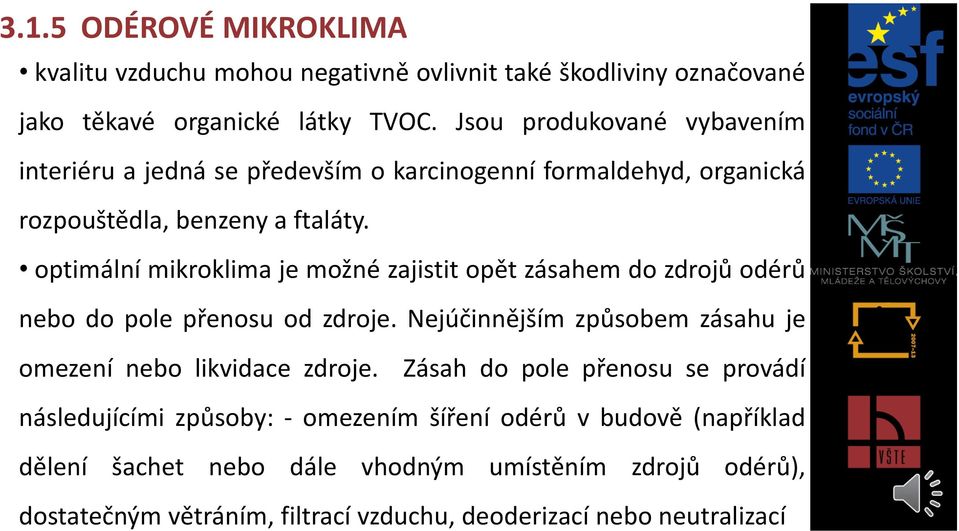 3.1.5 ODÉROVÉ MIKROKLIMA

• kvalitu vzduchu mohou negativně ovlivnit také škodliviny označované jako těkavé organické látky TVOC. Jsou produkované vybavením interiéru a jedná se především o karcinogenní formaldehyd, organická rozpouštědla, benzeny a ftaláty.

• optimální mikroklima je možné zajistit opět zásahem do zdrojů odérů nebo do pole přenosu od zdroje. Nejúčinnějším způsobem zásahu je omezení nebo likvidace zdroje. Zásah do pole přenosu se provádí následujícími způsoby: - omezením šíření odérů v budově (například dělení šachet nebo dále vhodným umístěním zdrojů odérů), dostatečným větráním, filtrací vzduchu, deoderizací nebo neutralizací

esf evropský sociální fond v ČR

EVROPSKÁ UNIE

MŠMT MINISTERSTVO ŠKOLSTVÍ, MLÁDEŽE A TĚLOVÝCHOVY

2007-13

VŠTE